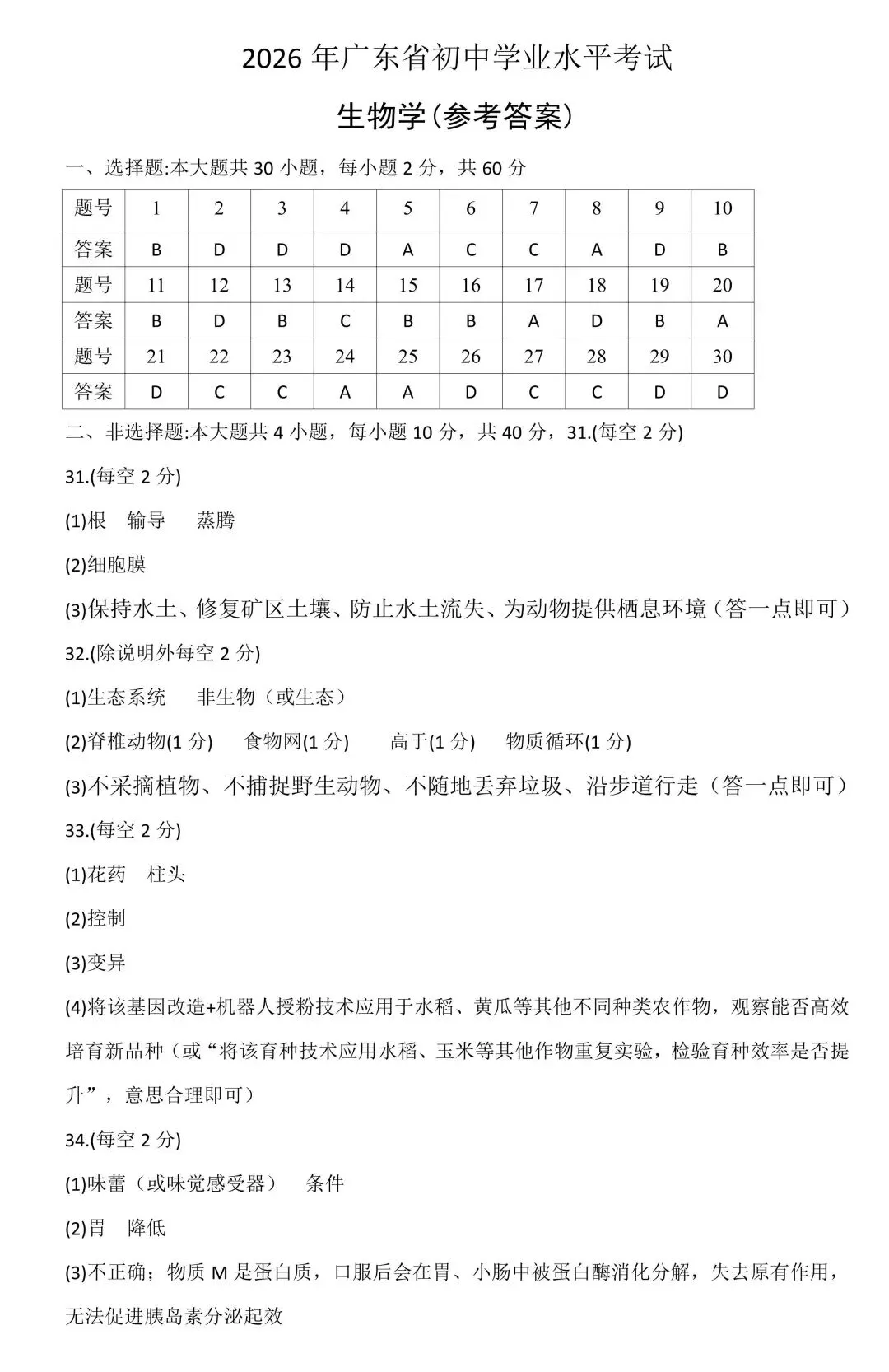 2026年广东省初中学业水平考试

生物学(参考答案)

一、选择题:本大题共30小题，每小题2分，共60分

| 题号 | 1 | 2 | 3 | 4 | 5 | 6 | 7 | 8 | 9 | 10 |
|---|---|---|---|---|---|---|---|---|---|---|
| 答案 | B | D | D | D | A | C | C | A | D | B |
| 题号 | 11 | 12 | 13 | 14 | 15 | 16 | 17 | 18 | 19 | 20 |
| 答案 | B | D | B | C | B | B | A | D | B | A |
| 题号 | 21 | 22 | 23 | 24 | 25 | 26 | 27 | 28 | 29 | 30 |
| 答案 | D | C | C | A | A | D | C | C | D | D |

二、非选择题:本大题共4小题，每小题10分，共40分，31.(每空2分)

31.(每空2分)

(1)根 输导 蒸腾

(2)细胞膜

(3)保持水土、修复矿区土壤、防止水土流失、为动物提供栖息环境（答一点即可）

32.(除说明外每空2分)

(1)生态系统 非生物（或生态）

(2)脊椎动物(1分) 食物网(1分) 高于(1分) 物质循环(1分)

(3)不采摘植物、不捕捉野生动物、不随地丢弃垃圾、沿步道行走（答一点即可）

33.(每空2分)

(1)花药 柱头

(2)控制

(3)变异

(4)将该基因改造+机器人授粉技术应用于水稻、黄瓜等其他不同种类农作物，观察能否高效培育新品种（或“将该育种技术应用水稻、玉米等其他作物重复实验，检验育种效率是否提升”，意思合理即可）

34.(每空2分)

(1)味蕾（或味觉感受器） 条件

(2)胃 降低

(3)不正确；物质M是蛋白质，口服后会在胃、小肠中被蛋白酶消化分解，失去原有作用，无法促进胰岛素分泌起效